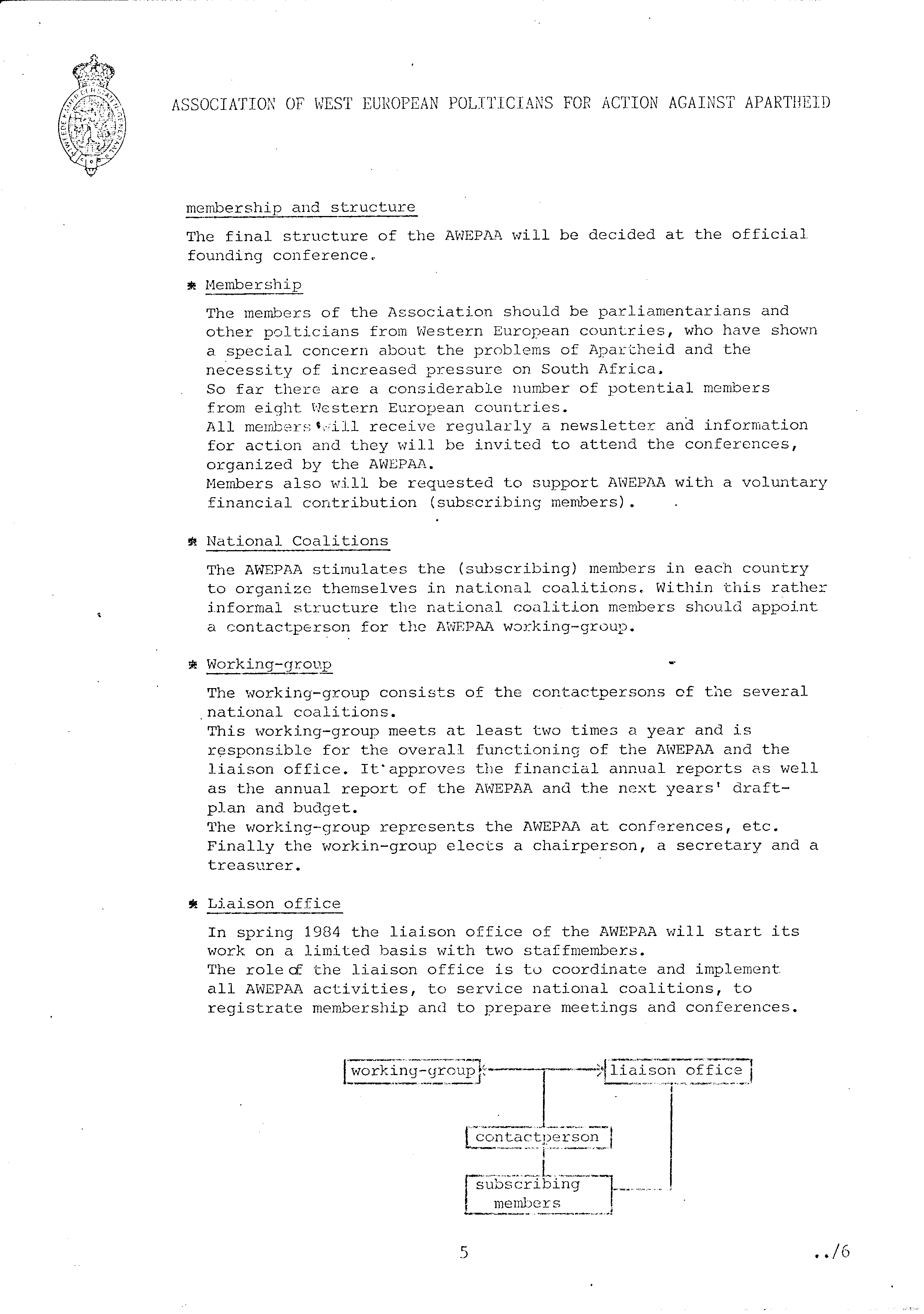 ASSOCIATION OF WEST EUROPEAN POLITICIANS FOR ACTION AGAINST APARTHEID

membership and structure

The final structure of the AWEPAA will be decided at the official founding conference.

* Membership

The members of the Association should be parliamentarians and other polticians from Western European countries, who have shown a special concern about the problems of Apartheid and the necessity of increased pressure on South Africa.
So far there are a considerable number of potential members from eight Western European countries.
All members will receive regularly a newsletter and information for action and they will be invited to attend the conferences, organized by the AWEPAA.
Members also will be requested to support AWEPAA with a voluntary financial contribution (subscribing members).

* National Coalitions

The AWEPAA stimulates the (subscribing) members in each country to organize themselves in national coalitions. Within this rather informal structure the national coalition members should appoint a contactperson for the AWEPAA working-group.

* Working-group

The working-group consists of the contactpersons of the several national coalitions.
This working-group meets at least two times a year and is responsible for the overall functioning of the AWEPAA and the liaison office. It approves the financial annual reports as well as the annual report of the AWEPAA and the next years' draft-plan and budget.
The working-group represents the AWEPAA at conferences, etc.
Finally the workin-group elects a chairperson, a secretary and a treasurer.

* Liaison office

In spring 1984 the liaison office of the AWEPAA will start its work on a limited basis with two staffmembers.
The role of the liaison office is to coordinate and implement all AWEPAA activities, to service national coalitions, to registrate membership and to prepare meetings and conferences.

working-group

liaison office

contactperson

subscribing members

5

../6